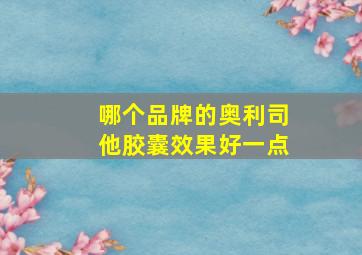 哪个品牌的奥利司他胶囊效果好一点